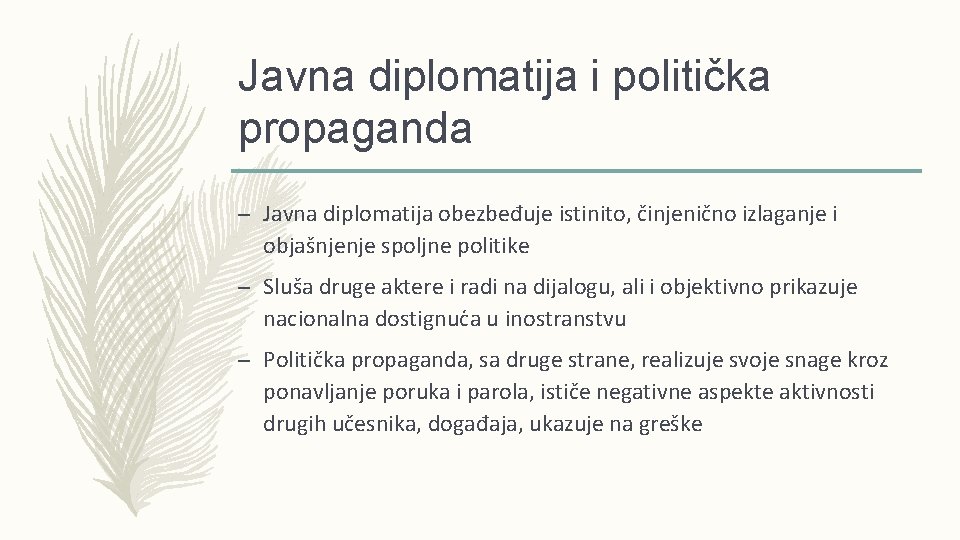 Javna diplomatija i politička propaganda

– Javna diplomatija obezbeđuje istinito, činjenično izlaganje i objašnjenje spoljne politike

– Sluša druge aktere i radi na dijalogu, ali i objektivno prikazuje nacionalna dostignuća u inostranstvu

– Politička propaganda, sa druge strane, realizuje svoje snage kroz ponavljanje poruka i parola, ističe negativne aspekte aktivnosti drugih učesnika, događaja, ukazuje na greške